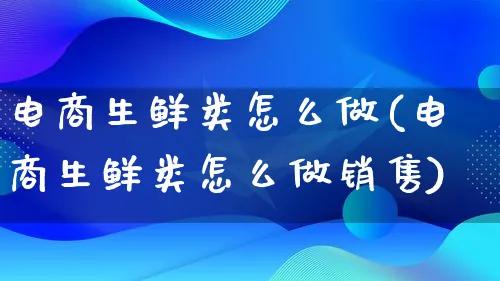 电商生鲜类怎么做(电商生鲜类怎么做销售)